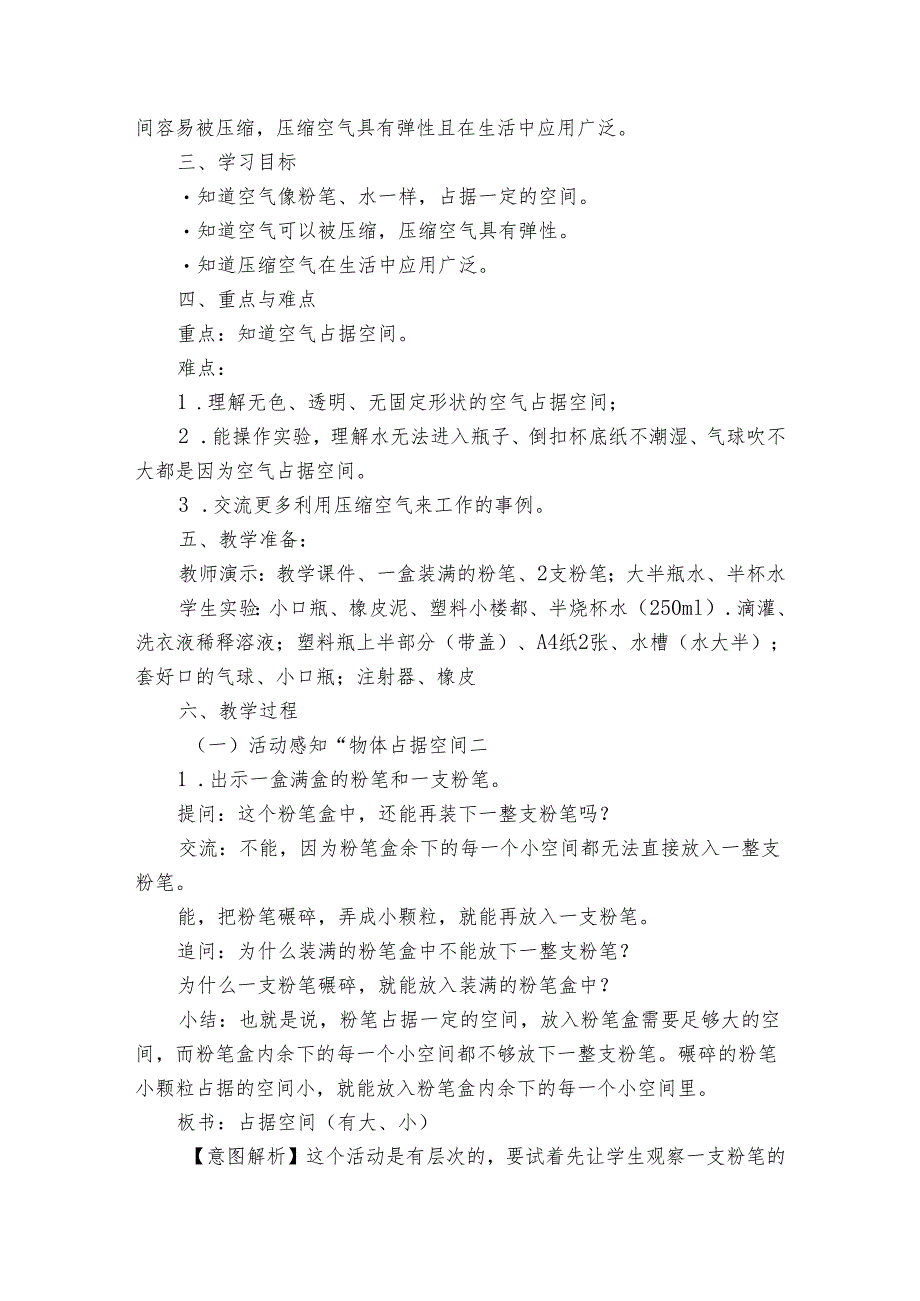 间容易被压缩，压缩空气具有弹性且在生活中应用广泛。

三、学习目标

·知道空气像粉笔、水一样，占据一定的空间。

·知道空气可以被压缩，压缩空气具有弹性。

·知道压缩空气在生活中应用广泛。

四、重点与难点

重点：知道空气占据空间。

难点：

1．理解无色、透明、无固定形状的空气占据空间；

2．能操作实验，理解水无法进入瓶子、倒扣杯底纸不潮湿、气球吹不大都是因为空气占据空间。

3．交流更多利用压缩空气来工作的事例。

五、教学准备：

教师演示：教学课件、一盒装满的粉笔、2支粉笔；大半瓶水、半杯水

学生实验：小口瓶、橡皮泥、塑料小楼都、半烧杯水（250ml）.滴灌、洗衣液稀释溶液；塑料瓶上半部分（带盖）、A4纸2张、水槽（水大半）；套好口的气球、小口瓶；注射器、橡皮

六、教学过程

（一）活动感知“物体占据空间二

1．出示一盒满盒的粉笔和一支粉笔。

提问：这个粉笔盒中，还能再装下一整支粉笔吗？

交流：不能，因为粉笔盒余下的每一个小空间都无法直接放入一整支粉笔。

能，把粉笔碾碎，弄成小颗粒，就能再放入一支粉笔。

追问：为什么装满的粉笔盒中不能放下一整支粉笔？

为什么一支粉笔碾碎，就能放入装满的粉笔盒中？

小结：也就是说，粉笔占据一定的空间，放入粉笔盒需要足够大的空间，而粉笔盒内余下的每一个小空间都不够放下一整支粉笔。碾碎的粉笔小颗粒占据的空间小，就能放入粉笔盒内余下的每一个小空间里。

板书：占据空间（有大、小）

【意图解析】这个活动是有层次的，要试着先让学生观察一支粉笔的